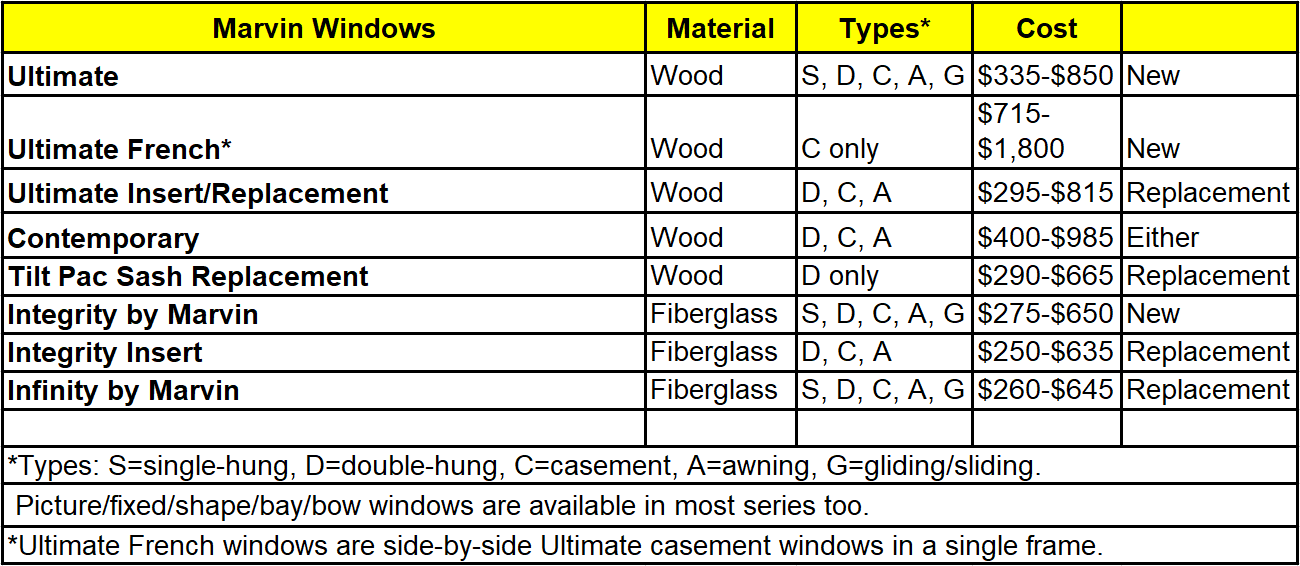 | Marvin Windows | Material | Types* | Cost | |
|---|---|---|---|---|
| Ultimate | Wood | S, D, C, A, G | \$335-\$850 | New |
| Ultimate French* | Wood | C only | \$715-\$1,800 | New |
| Ultimate Insert/Replacement | Wood | D, C, A | \$295-\$815 | Replacement |
| Contemporary | Wood | D, C, A | \$400-\$985 | Either |
| Tilt Pac Sash Replacement | Wood | D only | \$290-\$665 | Replacement |
| Integrity by Marvin | Fiberglass | S, D, C, A, G | \$275-\$650 | New |
| Integrity Insert | Fiberglass | D, C, A | \$250-\$635 | Replacement |
| Infinity by Marvin | Fiberglass | S, D, C, A, G | \$260-\$645 | Replacement |
| | | | | |

*Types: S=single-hung, D=double-hung, C=casement, A=awning, G=gliding/sliding.

Picture/fixed/shape/bay/bow windows are available in most series too.

*Ultimate French windows are side-by-side Ultimate casement windows in a single frame.